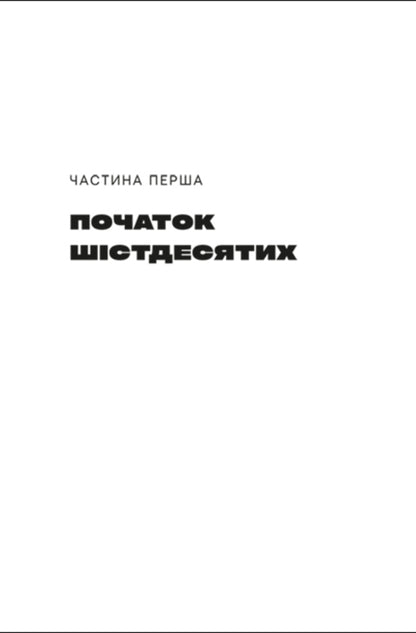 ЧАСТИНА ПЕРША

ПОЧАТОК ШІСТДЕСЯТИХ